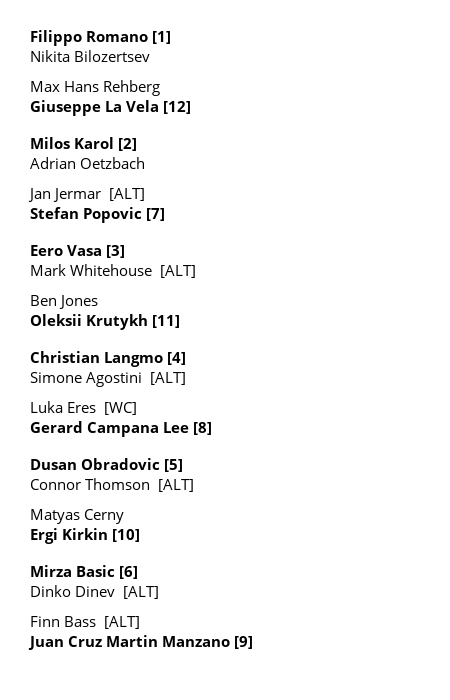 Filippo Romano [1]
Nikita Bilozertsev

Max Hans Rehberg
Giuseppe La Vela [12]

Milos Karol [2]
Adrian Oetzbach

Jan Jermar [ALT]
Stefan Popovic [7]

Eero Vasa [3]
Mark Whitehouse [ALT]

Ben Jones
Oleksii Krutykh [11]

Christian Langmo [4]
Simone Agostini [ALT]

Luka Eres [WC]
Gerard Campana Lee [8]

Dusan Obradovic [5]
Connor Thomson [ALT]

Matyas Cerny
Ergi Kirkin [10]

Mirza Basic [6]
Dinko Dinev [ALT]

Finn Bass [ALT]
Juan Cruz Martin Manzano [9]